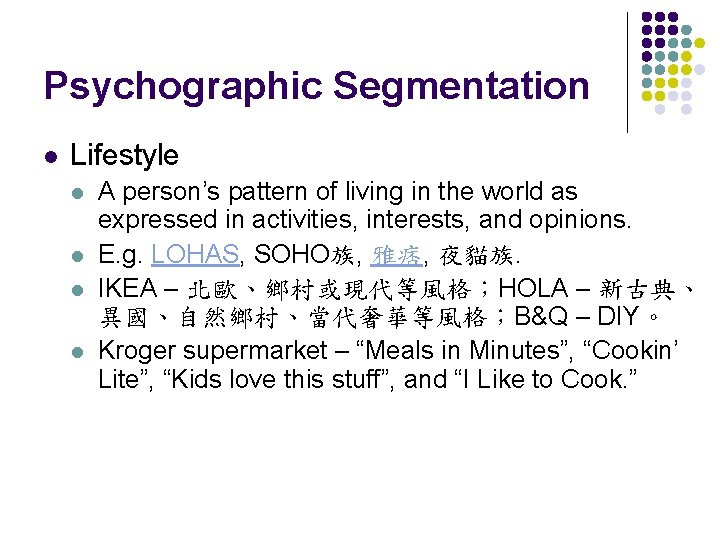 Psychographic Segmentation

• Lifestyle

• A person's pattern of living in the world as expressed in activities, interests, and opinions.

• E.g. LOHAS, SOHO族, 雅痞, 夜貓族.

• IKEA – 北歐、鄉村或現代等風格；HOLA – 新古典、異國、自然鄉村、當代奢華等風格；B&Q – DIY。

• Kroger supermarket – "Meals in Minutes", "Cookin' Lite", "Kids love this stuff", and "I Like to Cook."